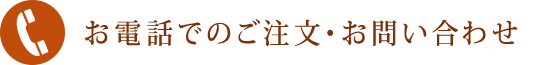 お電話でのご注文・お問い合わせ